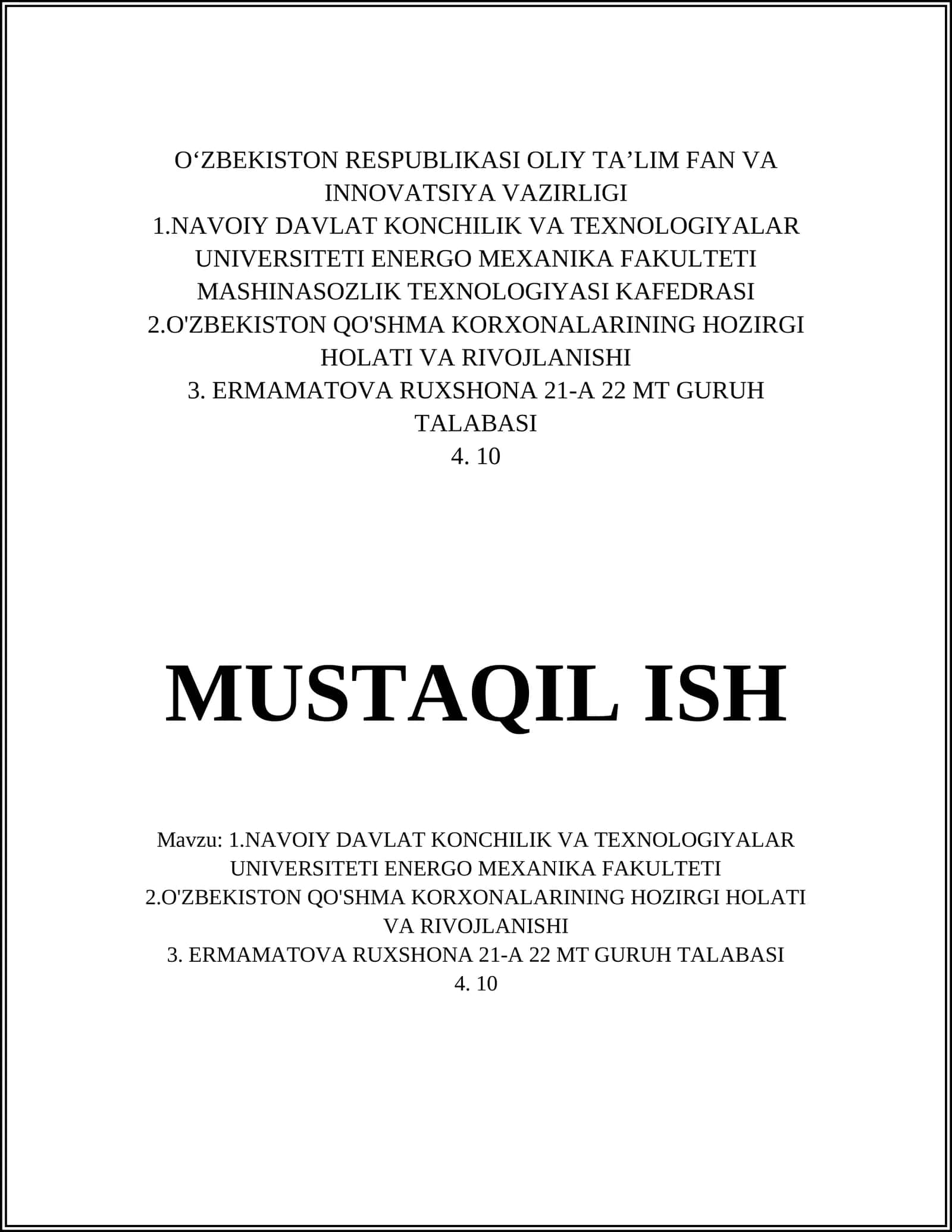 O‘ZBEKISTON RESPUBLIKASI OLIY TA’LIM FAN VA INNOVATSIYA VAZIRLIGI
1.NAVOIY DAVLAT KONCHILIK VA TEXNOLOGIYALAR UNIVERSITETI ENERGO MEXANIKA FAKULTETI MASHINASOZLIK TEXNOLOGIYASI KAFEDRASI
2.O'ZBEKISTON QO'SHMA KORXONALARINING HOZIRGI HOLATI VA RIVOJLANISHI
3. ERMAMATOVA RUXSHONA 21-A 22 MT GURUH TALABASI
4. 10

MUSTAQIL ISH

Mavzu: 1.NAVOIY DAVLAT KONCHILIK VA TEXNOLOGIYALAR UNIVERSITETI ENERGO MEXANIKA FAKULTETI
2.O'ZBEKISTON QO'SHMA KORXONALARINING HOZIRGI HOLATI VA RIVOJLANISHI
3. ERMAMATOVA RUXSHONA 21-A 22 MT GURUH TALABASI
4. 10